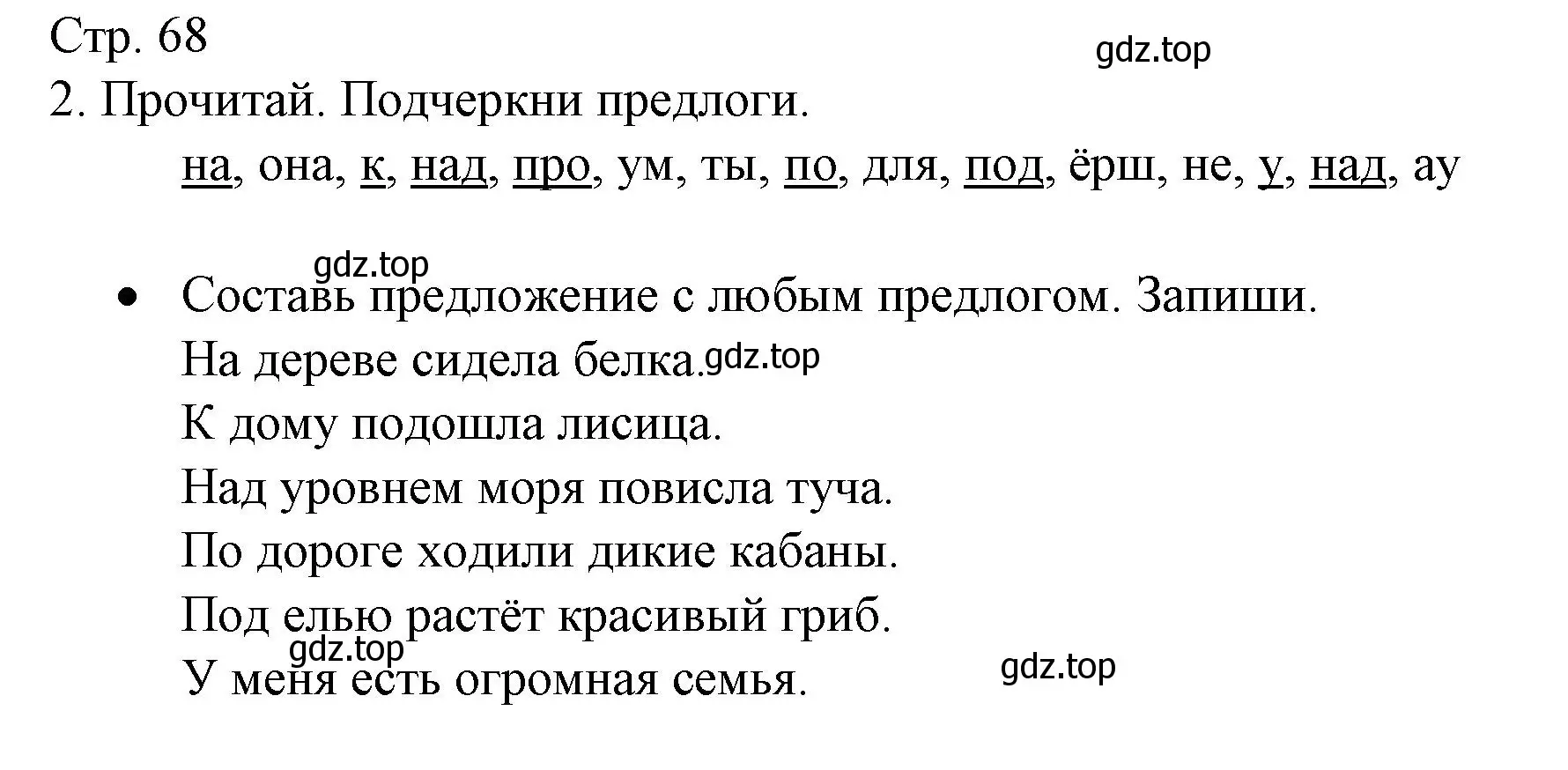 Стр. 68

gdz.top

2. Прочитай. Подчеркни предлоги.

на, она, к, над, про, ум, ты, по, для, под, ёрш, не, у, над, ау

gdz.top

• Составь предложение с любым предлогом. Запиши.

На дереве сидела белка. gdz.top

К дому подошла лисица.

Над уровнем моря повисла туча.

По дороге ходили дикие кабаны.

Под елью растёт красивый гриб.

gdz.top

У меня есть огромная семья.

gdz.top